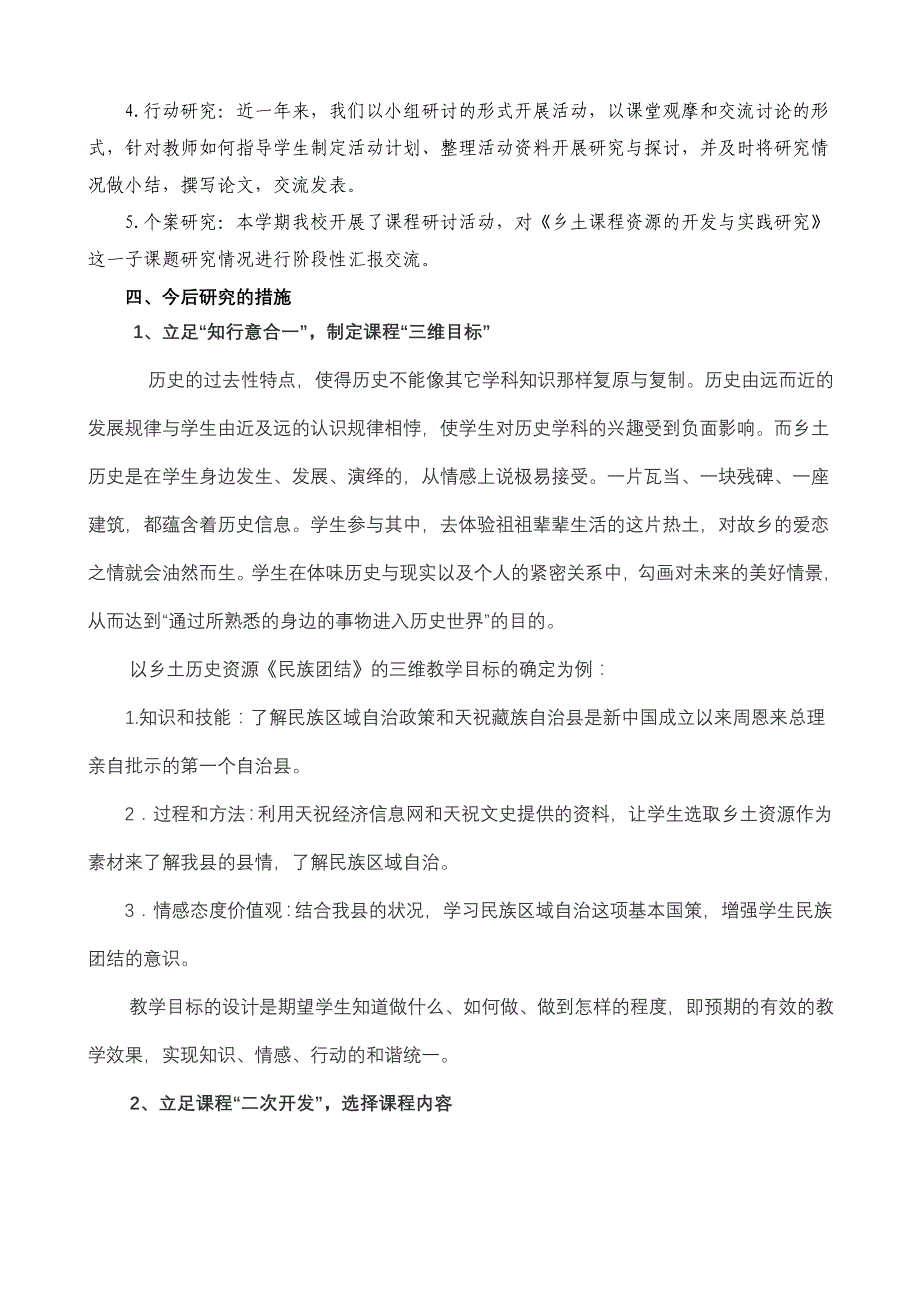 4. 行动研究：近一年来，我们以小组研讨的形式开展活动，以课堂观摩和交流讨论的形式，针对教师如何指导学生制定活动计划、整理活动资料开展研究与探讨，并及时将研究情况做小结，撰写论文，交流发表。

5. 个案研究：本学期我校开展了课程研讨活动，对《乡土课程资源的开发与实践研究》这一子课题研究情况进行阶段性汇报交流。

四、今后研究的措施

1、立足“知行意合一”，制定课程“三维目标”

历史的过去性特点，使得历史不能像其它学科知识那样复原与复制。历史由远而近的发展规律与学生由近及远的认识规律相悖，使学生对历史学科的兴趣受到负面影响。而乡土历史是在学生身边发生、发展、演绎的，从情感上说极易接受。一片瓦当、一块残碑、一座建筑，都蕴含着历史信息。学生参与其中，去体验祖祖辈辈生活的这片热土，对故乡的爱恋之情就会油然而生。学生在体味历史与现实以及个人的紧密关系中，勾画对未来的美好情景，从而达到“通过所熟悉的身边的事物进入历史世界”的目的。

以乡土历史资源《民族团结》的三维教学目标的确定为例：

1.知识和技能：了解民族区域自治政策和天祝藏族自治县是新中国成立以来周恩来总理亲自批示的第一个自治县。

2．过程和方法：利用天祝经济信息网和天祝文史提供的资料，让学生选取乡土资源作为素材来了解我县的县情，了解民族区域自治。

3．情感态度价值观：结合我县的状况，学习民族区域自治这项基本国策，增强学生民族团结的意识。

教学目标的设计是期望学生知道做什么、如何做、做到怎样的程度，即预期的有效的教学效果，实现知识、情感、行动的和谐统一。

2、立足课程“二次开发”，选择课程内容